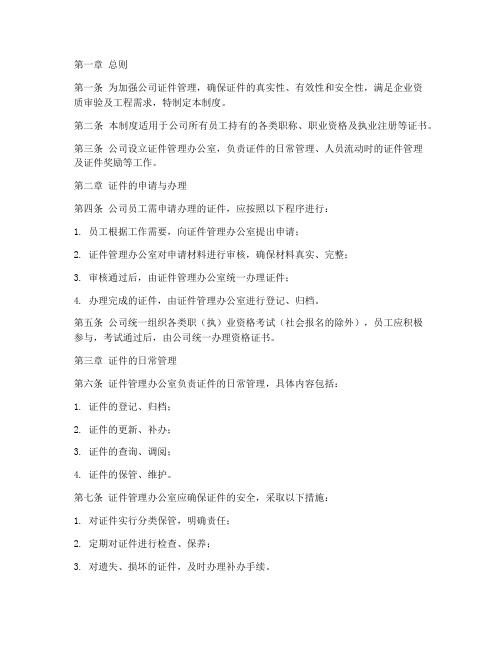 第一章 总则

第一条 为加强公司证件管理，确保证件的真实性、有效性和安全性，满足企业资质审验及工程需求，特制定本制度。

第二条 本制度适用于公司所有员工持有的各类职称、职业资格及执业注册等证书。

第三条 公司设立证件管理办公室，负责证件的日常管理、人员流动时的证件管理及证件奖励等工作。

第二章 证件的申请与办理

第四条 公司员工需申请办理的证件，应按照以下程序进行：

1. 员工根据工作需要，向证件管理办公室提出申请；

2. 证件管理办公室对申请材料进行审核，确保材料真实、完整；

3. 审核通过后，由证件管理办公室统一办理证件；

4. 办理完成的证件，由证件管理办公室进行登记、归档。

第五条 公司统一组织各类职（执）业资格考试（社会报名的除外），员工应积极参与，考试通过后，由公司统一办理资格证书。

第三章 证件的日常管理

第六条 证件管理办公室负责证件的日常管理，具体内容包括：

1. 证件的登记、归档；

2. 证件的更新、补办；

3. 证件的查询、调阅；

4. 证件的保管、维护。

第七条 证件管理办公室应确保证件的安全，采取以下措施：

1. 对证件实行分类保管，明确责任；

2. 定期对证件进行检查、保养；

3. 对遗失、损坏的证件，及时办理补办手续。